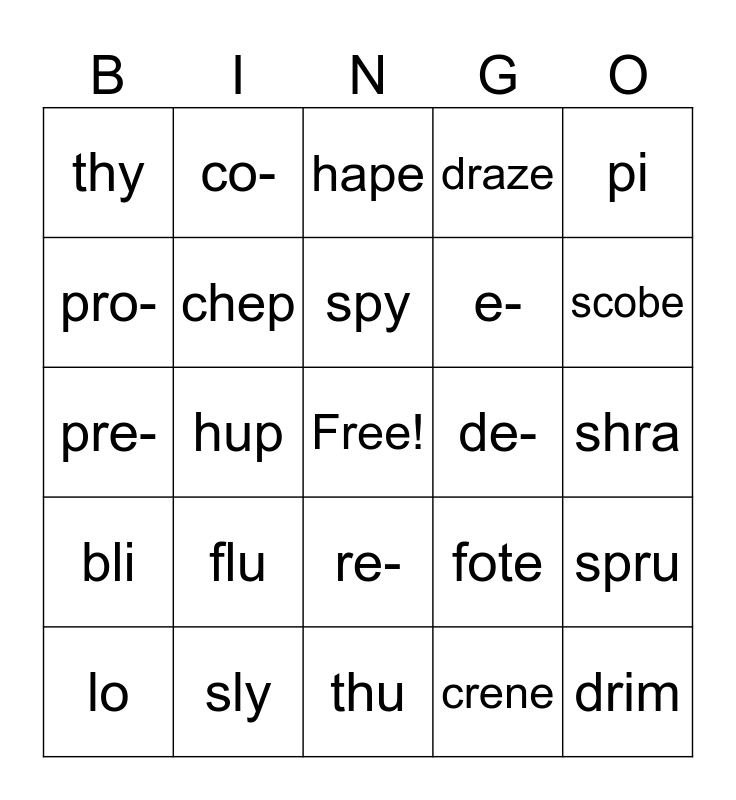 | B | I | N | G | O |
|---|---|---|---|---|
| thy | co- | hape | draze | pi |
| pro- | chep | spy | e- | scobe |
| pre- | hup | Free! | de- | shra |
| bli | flu | re- | fote | spru |
| lo | sly | thu | crene | drim |